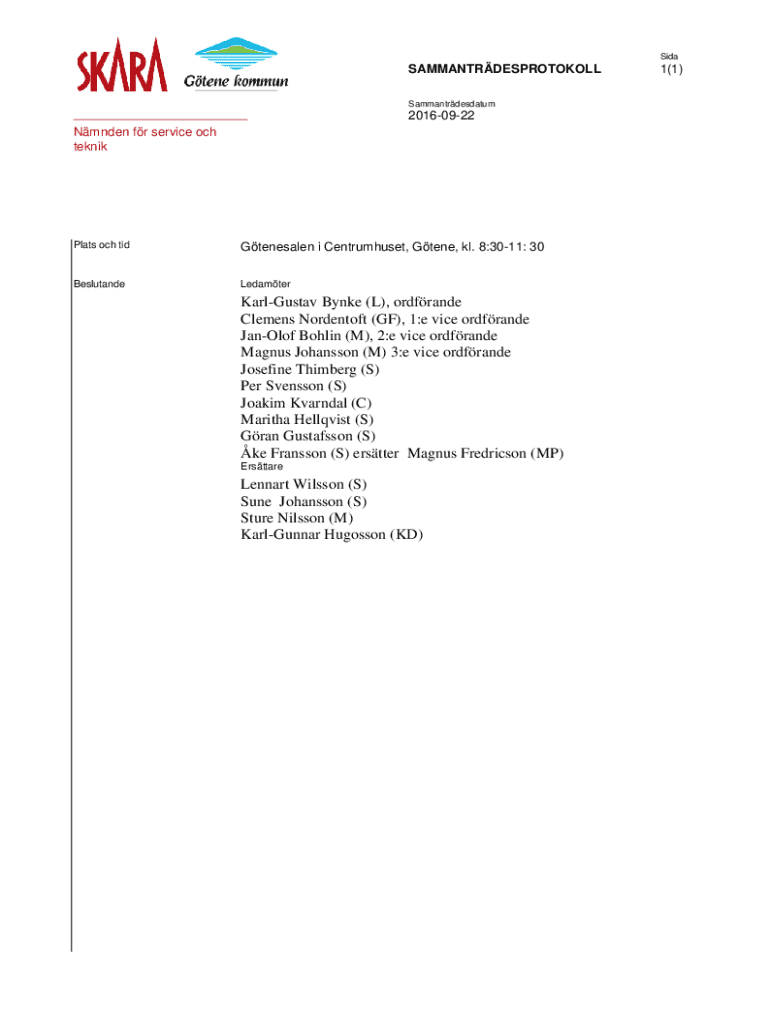 SKARA Götene kommun

SAMMANTRÄDESPROTOKOLL

Sida
1(1)

Sammanträdesdatum
2016-09-22

Nämnden för service och teknik

Plats och tid

Götenesalen i Centrumhuset, Götene, kl. 8:30-11: 30

Beslutande

Ledamöter

Karl-Gustav Bynke (L), ordförande
Clemens Nordentoft (GF), 1:e vice ordförande
Jan-Olof Bohlin (M), 2:e vice ordförande
Magnus Johansson (M) 3:e vice ordförande
Josefine Thimberg (S)
Per Svensson (S)
Joakim Kvarndal (C)
Maritha Hellqvist (S)
Göran Gustafsson (S)
Åke Fransson (S) ersätter Magnus Fredricson (MP)

Ersättare

Lennart Wilsson (S)
Sune Johansson (S)
Sture Nilsson (M)
Karl-Gunnar Hugosson (KD)